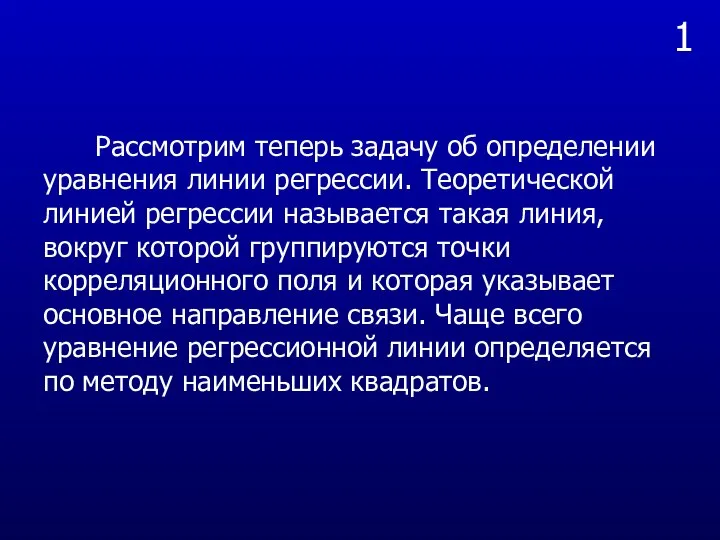 1

Рассмотрим теперь задачу об определении уравнения линии регрессии. Теоретической линией регрессии называется такая линия, вокруг которой группируются точки корреляционного поля и которая указывает основное направление связи. Чаще всего уравнение регрессионной линии определяется по методу наименьших квадратов.